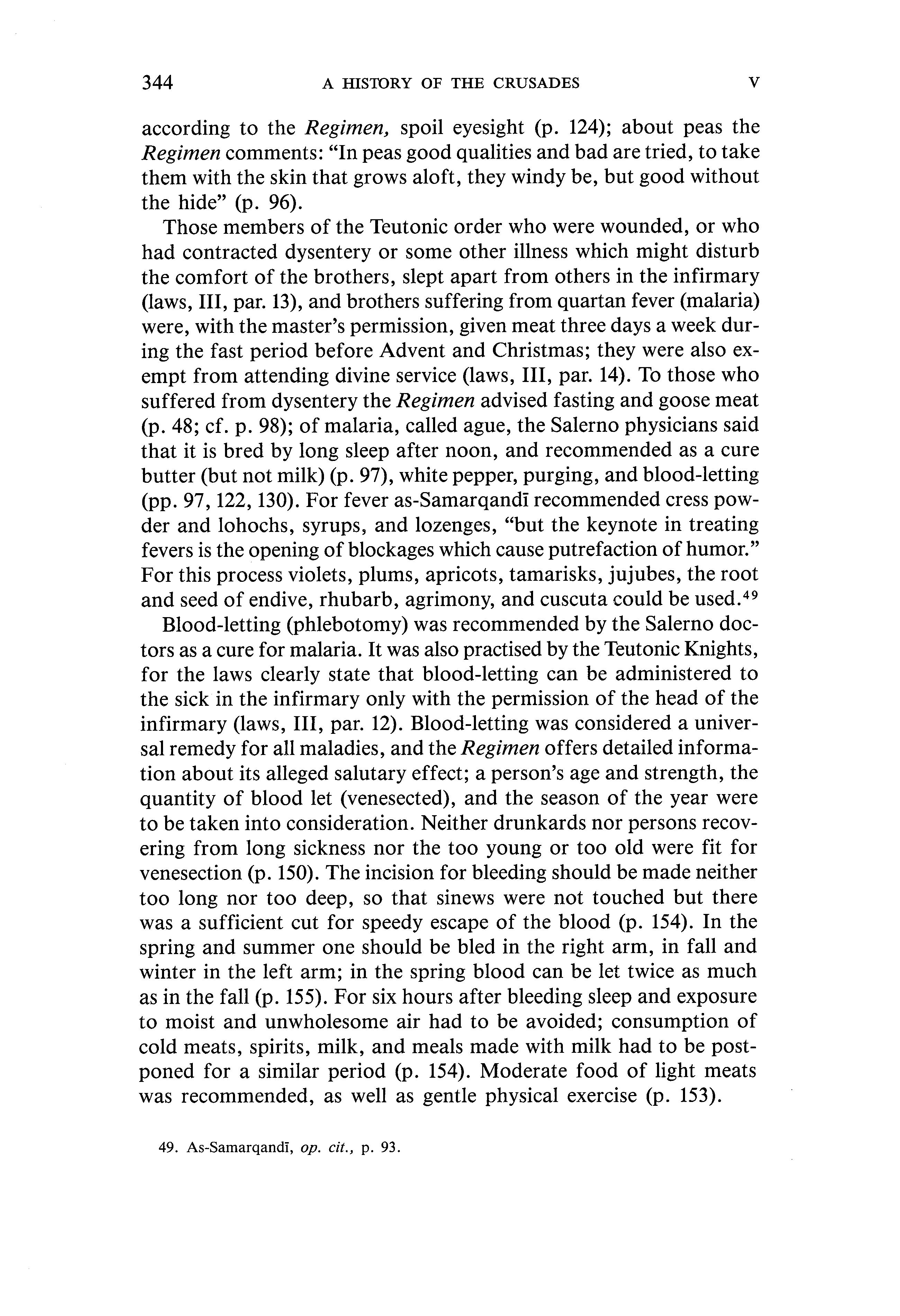 344 A HISTORY OF THE CRUSADES V

according to the Regimen, spoil eyesight (p. 124); about peas the Regimen comments: "In peas good qualities and bad are tried, to take them with the skin that grows aloft, they windy be, but good without the hide" (p. 96).

Those members of the Teutonic order who were wounded, or who had contracted dysentery or some other illness which might disturb the comfort of the brothers, slept apart from others in the infirmary (laws, III, par. 13), and brothers suffering from quartan fever (malaria) were, with the master's permission, given meat three days a week during the fast period before Advent and Christmas; they were also exempt from attending divine service (laws, III, par. 14). To those who suffered from dysentery the Regimen advised fasting and goose meat (p. 48; cf. p. 98); of malaria, called ague, the Salerno physicians said that it is bred by long sleep after noon, and recommended as a cure butter (but not milk) (p. 97), white pepper, purging, and blood-letting (pp. 97, 122, 130). For fever as-Samarqandī recommended cress powder and lohochs, syrups, and lozenges, "but the keynote in treating fevers is the opening of blockages which cause putrefaction of humor." For this process violets, plums, apricots, tamarisks, jujubes, the root and seed of endive, rhubarb, agrimony, and cuscuta could be used.$^{49}$

Blood-letting (phlebotomy) was recommended by the Salerno doctors as a cure for malaria. It was also practised by the Teutonic Knights, for the laws clearly state that blood-letting can be administered to the sick in the infirmary only with the permission of the head of the infirmary (laws, III, par. 12). Blood-letting was considered a universal remedy for all maladies, and the Regimen offers detailed information about its alleged salutary effect; a person's age and strength, the quantity of blood let (venesected), and the season of the year were to be taken into consideration. Neither drunkards nor persons recovering from long sickness nor the too young or too old were fit for venesection (p. 150). The incision for bleeding should be made neither too long nor too deep, so that sinews were not touched but there was a sufficient cut for speedy escape of the blood (p. 154). In the spring and summer one should be bled in the right arm, in fall and winter in the left arm; in the spring blood can be let twice as much as in the fall (p. 155). For six hours after bleeding sleep and exposure to moist and unwholesome air had to be avoided; consumption of cold meats, spirits, milk, and meals made with milk had to be postponed for a similar period (p. 154). Moderate food of light meats was recommended, as well as gentle physical exercise (p. 153).

49. As-Samarqandī, op. cit., p. 93.